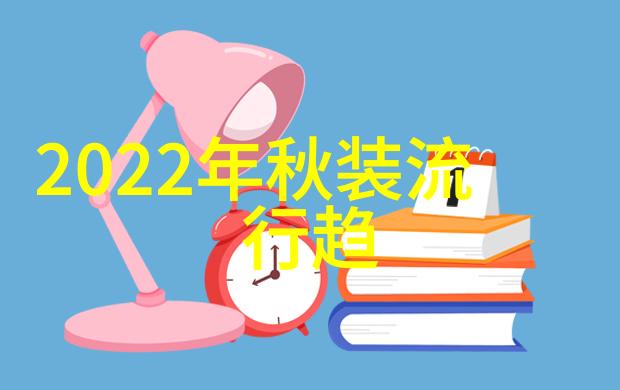 2022年秋装流行趋